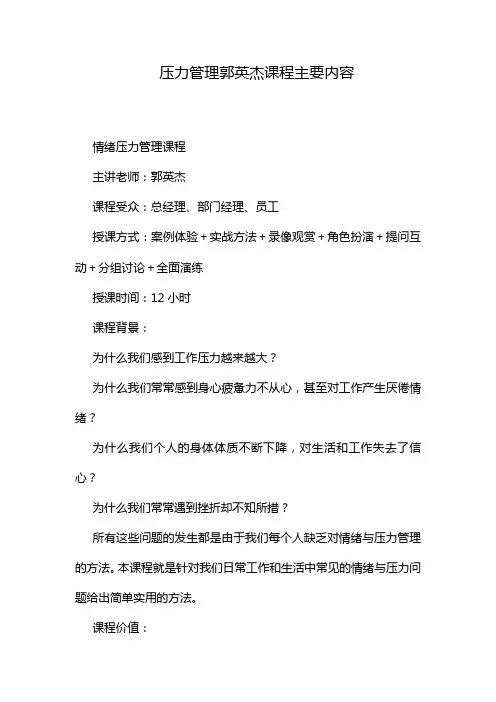 压力管理郭英杰课程主要内容

情绪压力管理课程

主讲老师：郭英杰

课程受众：总经理、部门经理、员工

授课方式：案例体验＋实战方法＋录像观赏＋角色扮演＋提问互动＋分组讨论＋全面演练

授课时间：12 小时

课程背景：

为什么我们感到工作压力越来越大？

为什么我们常常感到身心疲惫力不从心，甚至对工作产生厌倦情绪？

为什么我们个人的身体体质不断下降，对生活和工作失去了信心？

为什么我们常常遇到挫折却不知所措？

所有这些问题的发生都是由于我们每个人缺乏对情绪与压力管理的方法。本课程就是针对我们日常工作和生活中常见的情绪与压力问题给出简单实用的方法。

课程价值：